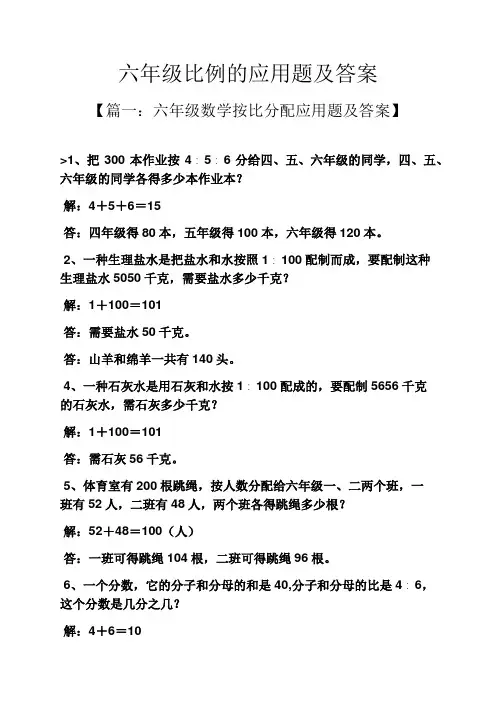 六年级比例的应用题及答案

【篇一：六年级数学按比分配应用题及答案】

>1、把 300 本作业按 4：5：6 分给四、五、六年级的同学，四、五、六年级的同学各得多少本作业本？

解：4＋5＋6＝15

答：四年级得 80 本，五年级得 100 本，六年级得 120 本。

2、一种生理盐水是把盐水和水按照 1：100 配制而成，要配制这种生理盐水 5050 千克，需要盐水多少千克？

解：1＋100＝101

答：需要盐水 50 千克。

答：山羊和绵羊一共有 140 头。

4、一种石灰水是用石灰和水按 1：100 配成的，要配制 5656 千克的石灰水，需石灰多少千克？

解：1＋100＝101

答：需石灰 56 千克。

5、体育室有 200 根跳绳，按人数分配给六年级一、二两个班，一班有 52 人，二班有 48 人，两个班各得跳绳多少根？

解：52＋48＝100（人）

答：一班可得跳绳 104 根，二班可得跳绳 96 根。

6、一个分数，它的分子和分母的和是 40,分子和分母的比是 4：6，这个分数是几分之几？

解：4＋6＝10